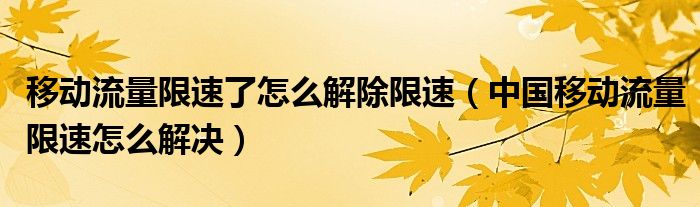 移动流量限速了怎么解除限速（中国移动流量限速怎么解决）